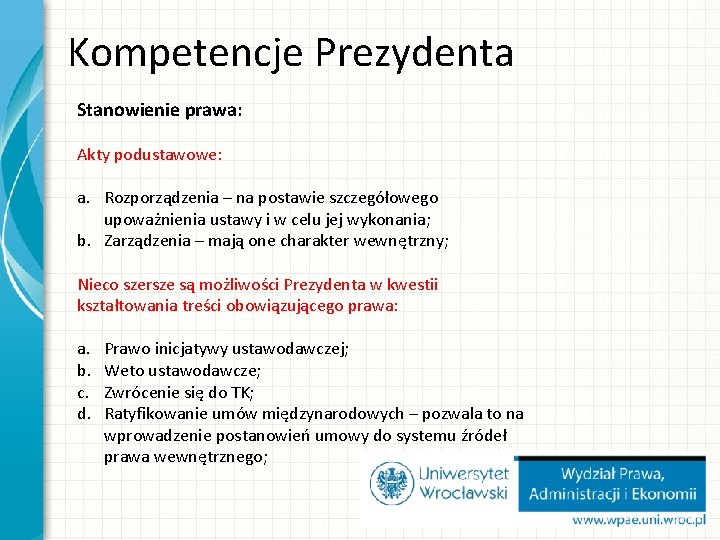 Kompetencje Prezydenta

Stanowienie prawa:

Akty podustawowe:

a. Rozporządzenia – na postawie szczegółowego upoważnienia ustawy i w celu jej wykonania;
b. Zarządzenia – mają one charakter wewnętrzny;

Nieco szersze są możliwości Prezydenta w kwestii kształtowania treści obowiązującego prawa:

a. Prawo inicjatywy ustawodawczej;
b. Weto ustawodawcze;
c. Zwrócenie się do TK;
d. Ratyfikowanie umów międzynarodowych – pozwala to na wprowadzenie postanowień umowy do systemu źródeł prawa wewnętrznego;

Uniwersytet Wrocławski

Wydział Prawa, Administracji i Ekonomii

www.wpae.uni.wroc.pl